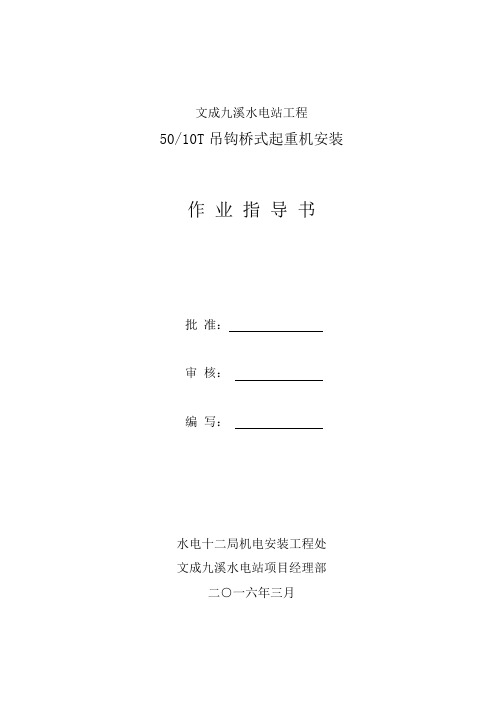 文成九溪水电站工程

50/10T 吊钩桥式起重机安装

作 业 指 导 书

批 准：

审 核：

编 写：

水电十二局机电安装工程处

文成九溪水电站项目经理部

二〇一六年三月